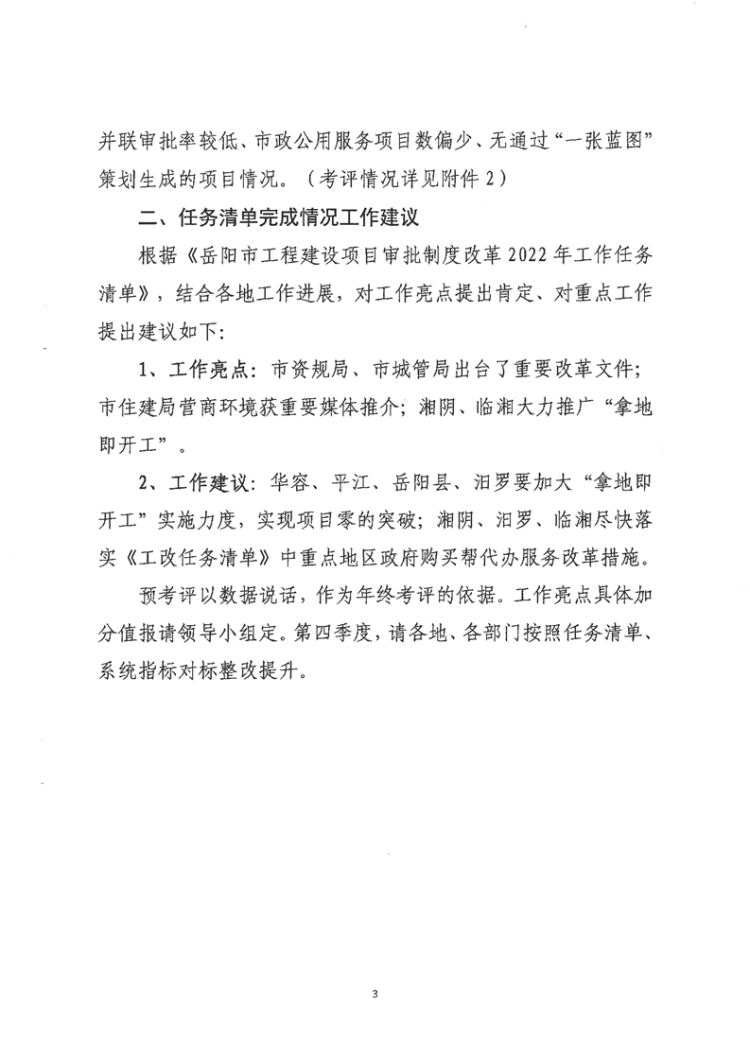 并联审批率较低、市政公用服务项目数偏少、无通过“一张蓝图”策划生成的项目情况。（考评情况详见附件2）

二、任务清单完成情况工作建议

根据《岳阳市工程建设项目审批制度改革2022年工作任务清单》，结合各地工作进展，对工作亮点提出肯定、对重点工作提出建议如下:

1、工作亮点：市资规局、市城管局出台了重要改革文件；市住建局营商环境获重要媒体推介；湘阴、临湘大力推广“拿地即开工”。

2、工作建议：华容、平江、岳阳县、汨罗要加大“拿地即开工”实施力度，实现项目零的突破；湘阴、汨罗、临湘尽快落实《工改任务清单》中重点地区政府购买帮代办服务改革措施。

预考评以数据说话，作为年终考评的依据。工作亮点具体加分值报请领导小组定。第四季度，请各地、各部门按照任务清单、系统指标对标整改提升。

3